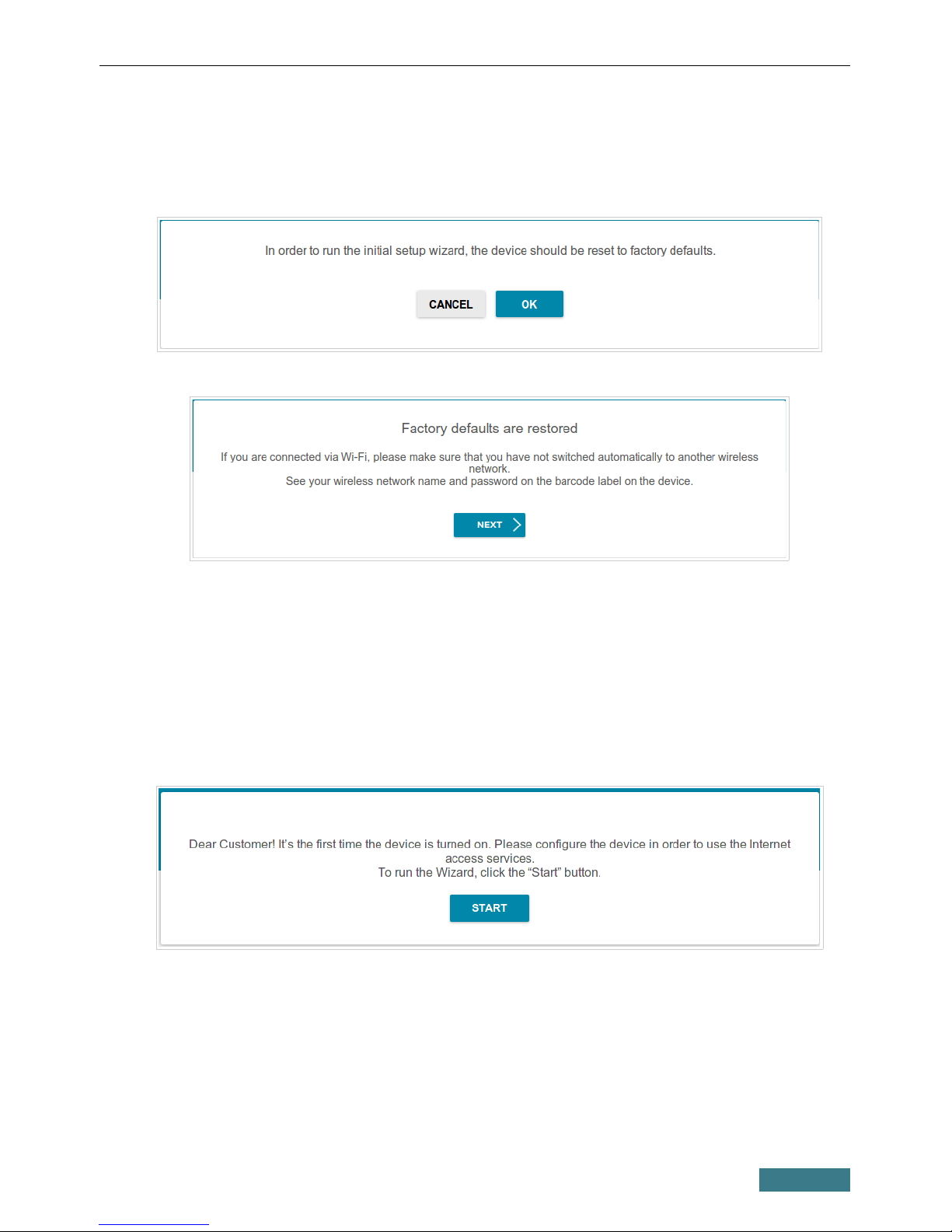 In order to run the initial setup wizard, the device should be reset to factory defaults.

CANCEL OK

Factory defaults are restored

If you are connected via Wi-Fi, please make sure that you have not switched automatically to another wireless network.
See your wireless network name and password on the barcode label on the device.

NEXT

Dear Customer! It's the first time the device is turned on. Please configure the device in order to use the Internet access services.
To run the Wizard, click the "Start" button.

START